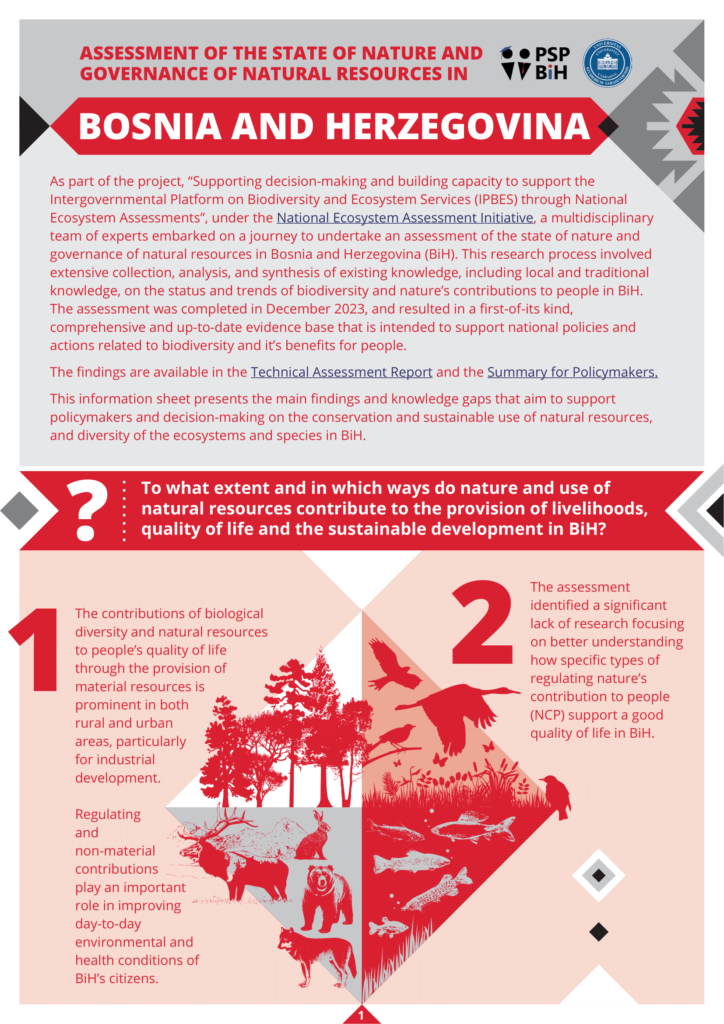 ASSESSMENT OF THE STATE OF NATURE AND GOVERNANCE OF NATURAL RESOURCES IN

PSP BiH

BOSNIA AND HERZEGOVINA

As part of the project, "Supporting decision-making and building capacity to support the Intergovernmental Platform on Biodiversity and Ecosystem Services (IPBES) through National Ecosystem Assessments", under the National Ecosystem Assessment Initiative, a multidisciplinary team of experts embarked on a journey to undertake an assessment of the state of nature and governance of natural resources in Bosnia and Herzegovina (BiH). This research process involved extensive collection, analysis, and synthesis of existing knowledge, including local and traditional knowledge, on the status and trends of biodiversity and nature's contributions to people in BiH. The assessment was completed in December 2023, and resulted in a first-of-its kind, comprehensive and up-to-date evidence base that is intended to support national policies and actions related to biodiversity and it's benefits for people.

The findings are available in the Technical Assessment Report and the Summary for Policymakers.

This information sheet presents the main findings and knowledge gaps that aim to support policymakers and decision-making on the conservation and sustainable use of natural resources, and diversity of the ecosystems and species in BiH.

?

To what extent and in which ways do nature and use of natural resources contribute to the provision of livelihoods, quality of life and the sustainable development in BiH?

1

The contributions of biological diversity and natural resources to people's quality of life through the provision of material resources is prominent in both rural and urban areas, particularly for industrial development.

Regulating and non-material contributions play an important role in improving day-to-day environmental and health conditions of BiH's citizens.

2

The assessment identified a significant lack of research focusing on better understanding how specific types of regulating nature's contribution to people (NCP) support a good quality of life in BiH.

1